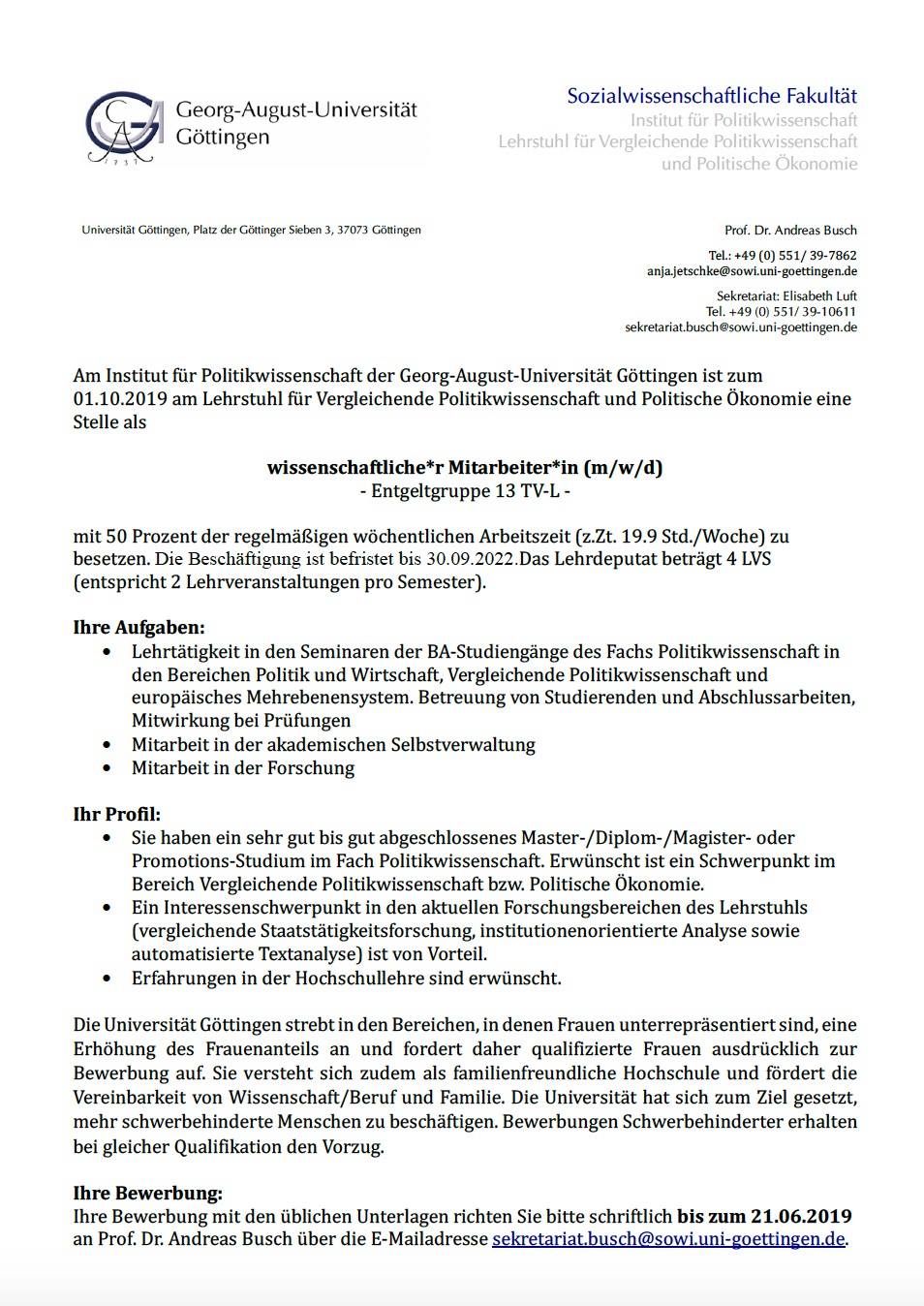 Georg-August-Universität Göttingen

Sozialwissenschaftliche Fakultät
Institut für Politikwissenschaft
Lehrstuhl für Vergleichende Politikwissenschaft
und Politische Ökonomie

Universität Göttingen, Platz der Göttinger Sieben 3, 37073 Göttingen

Prof. Dr. Andreas Busch

Tel.: +49 (0) 551/ 39-7862
anja.jetschke@sowi.uni-goettingen.de

Sekretariat: Elisabeth Luft
Tel. +49 (0) 551/ 39-10611
sekretariat.busch@sowi.uni-goettingen.de

Am Institut für Politikwissenschaft der Georg-August-Universität Göttingen ist zum 01.10.2019 am Lehrstuhl für Vergleichende Politikwissenschaft und Politische Ökonomie eine Stelle als

wissenschaftliche*r Mitarbeiter*in (m/w/d)
- Entgeltgruppe 13 TV-L -

mit 50 Prozent der regelmäßigen wöchentlichen Arbeitszeit (z.Zt. 19.9 Std./Woche) zu besetzen. Die Beschäftigung ist befristet bis 30.09.2022.Das Lehrdeputat beträgt 4 LVS (entspricht 2 Lehrveranstaltungen pro Semester).

Ihre Aufgaben:
• Lehrtätigkeit in den Seminaren der BA-Studiengänge des Fachs Politikwissenschaft in den Bereichen Politik und Wirtschaft, Vergleichende Politikwissenschaft und europäisches Mehrebenensystem. Betreuung von Studierenden und Abschlussarbeiten, Mitwirkung bei Prüfungen
• Mitarbeit in der akademischen Selbstverwaltung
• Mitarbeit in der Forschung

Ihr Profil:
• Sie haben ein sehr gut bis gut abgeschlossenes Master-/Diplom-/Magister- oder Promotions-Studium im Fach Politikwissenschaft. Erwünscht ist ein Schwerpunkt im Bereich Vergleichende Politikwissenschaft bzw. Politische Ökonomie.
• Ein Interessenschwerpunkt in den aktuellen Forschungsbereichen des Lehrstuhls (vergleichende Staatstätigkeitsforschung, institutionenorientierte Analyse sowie automatisierte Textanalyse) ist von Vorteil.
• Erfahrungen in der Hochschullehre sind erwünscht.

Die Universität Göttingen strebt in den Bereichen, in denen Frauen unterrepräsentiert sind, eine Erhöhung des Frauenanteils an und fordert daher qualifizierte Frauen ausdrücklich zur Bewerbung auf. Sie versteht sich zudem als familienfreundliche Hochschule und fördert die Vereinbarkeit von Wissenschaft/Beruf und Familie. Die Universität hat sich zum Ziel gesetzt, mehr schwerbehinderte Menschen zu beschäftigen. Bewerbungen Schwerbehinderter erhalten bei gleicher Qualifikation den Vorzug.

Ihre Bewerbung:
Ihre Bewerbung mit den üblichen Unterlagen richten Sie bitte schriftlich bis zum 21.06.2019 an Prof. Dr. Andreas Busch über die E-Mailadresse sekretariat.busch@sowi.uni-goettingen.de.